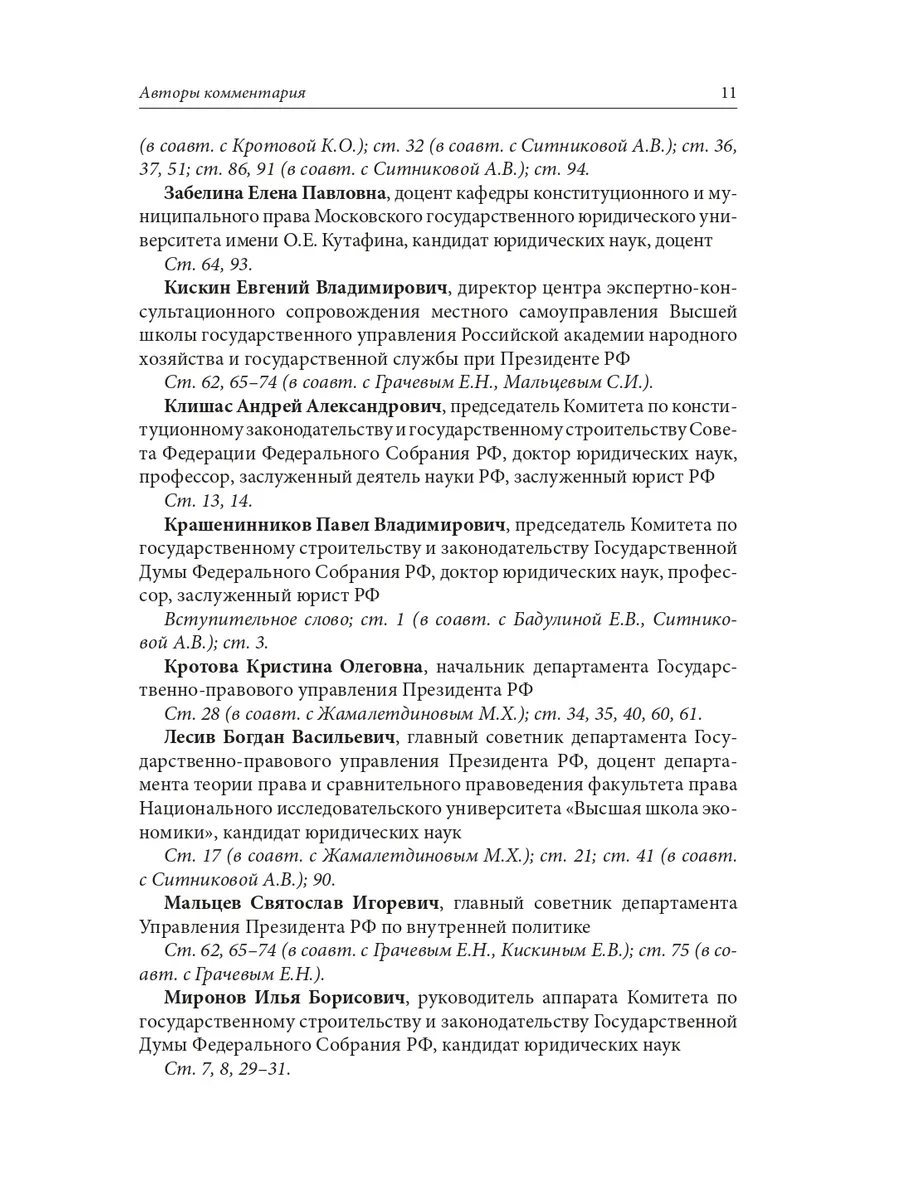 Авторы комментария 11

(в соавт. с Кротовой К.О.); ст. 32 (в соавт. с Ситниковой А.В.); ст. 36, 37, 51; ст. 86, 91 (в соавт. с Ситниковой А.В.); ст. 94.

Забелина Елена Павловна, доцент кафедры конституционного и муниципального права Московского государственного юридического университета имени О.Е. Кутафина, кандидат юридических наук, доцент

Ст. 64, 93.

Кискин Евгений Владимирович, директор центра экспертно-консультационного сопровождения местного самоуправления Высшей школы государственного управления Российской академии народного хозяйства и государственной службы при Президенте РФ

Ст. 62, 65–74 (в соавт. с Грачевым Е.Н., Мальцевым С.И.).

Клишас Андрей Александрович, председатель Комитета по конституционному законодательству и государственному строительству Совета Федерации Федерального Собрания РФ, доктор юридических наук, профессор, заслуженный деятель науки РФ, заслуженный юрист РФ

Ст. 13, 14.

Крашенинников Павел Владимирович, председатель Комитета по государственному строительству и законодательству Государственной Думы Федерального Собрания РФ, доктор юридических наук, профессор, заслуженный юрист РФ

Вступительное слово; ст. 1 (в соавт. с Бадулиной Е.В., Ситниковой А.В.); ст. 3.

Кротова Кристина Олеговна, начальник департамента Государственно-правового управления Президента РФ

Ст. 28 (в соавт. с Жамалетдиновым М.Х.); ст. 34, 35, 40, 60, 61.

Лесив Богдан Васильевич, главный советник департамента Государственно-правового управления Президента РФ, доцент департамента теории права и сравнительного правоведения факультета права Национального исследовательского университета «Высшая школа экономики», кандидат юридических наук

Ст. 17 (в соавт. с Жамалетдиновым М.Х.); ст. 21; ст. 41 (в соавт. с Ситниковой А.В.); 90.

Мальцев Святослав Игоревич, главный советник департамента Управления Президента РФ по внутренней политике

Ст. 62, 65–74 (в соавт. с Грачевым Е.Н., Кискиным Е.В.); ст. 75 (в соавт. с Грачевым Е.Н.).

Миронов Илья Борисович, руководитель аппарата Комитета по государственному строительству и законодательству Государственной Думы Федерального Собрания РФ, кандидат юридических наук

Ст. 7, 8, 29–31.